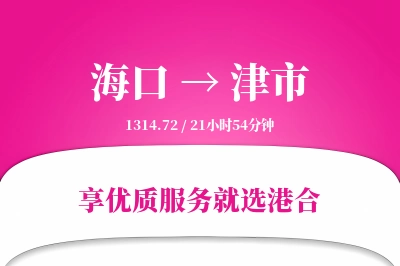 海口 → 津市

1314.72 / 21小时54分钟

享优质服务就选港合